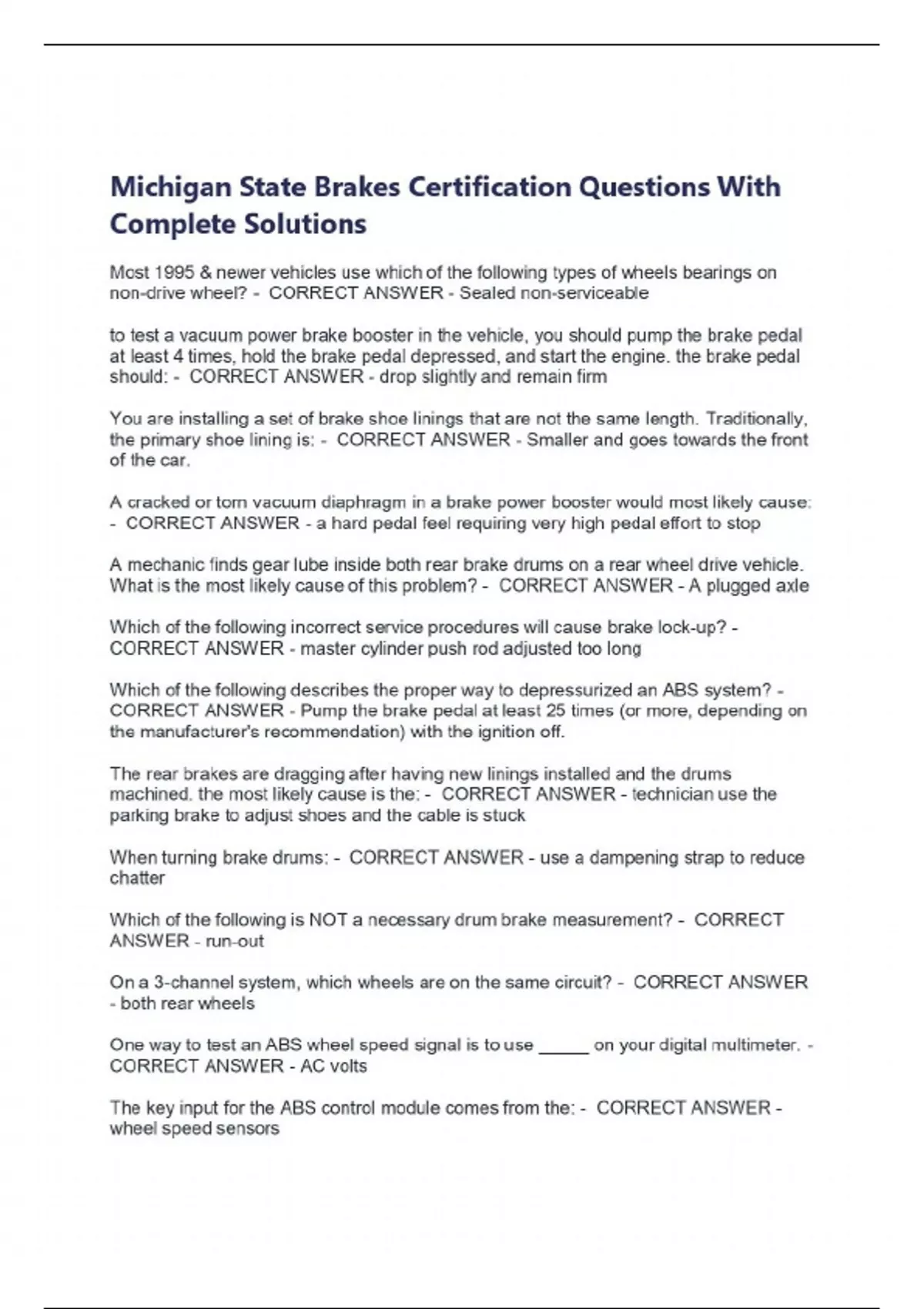 Michigan State Brakes Certification Questions With Complete Solutions

Most 1995 & newer vehicles use which of the following types of wheels bearings on non-drive wheel? - CORRECT ANSWER - Sealed non-serviceable

to test a vacuum power brake booster in the vehicle, you should pump the brake pedal at least 4 times, hold the brake pedal depressed, and start the engine. the brake pedal should: - CORRECT ANSWER - drop slightly and remain firm

You are installing a set of brake shoe linings that are not the same length. Traditionally, the primary shoe lining is: - CORRECT ANSWER - Smaller and goes towards the front of the car.

A cracked or torn vacuum diaphragm in a brake power booster would most likely cause: - CORRECT ANSWER - a hard pedal feel requiring very high pedal effort to stop

A mechanic finds gear lube inside both rear brake drums on a rear wheel drive vehicle. What is the most likely cause of this problem? - CORRECT ANSWER - A plugged axle

Which of the following incorrect service procedures will cause brake lock-up? - CORRECT ANSWER - master cylinder push rod adjusted too long

Which of the following describes the proper way to depressurized an ABS system? - CORRECT ANSWER - Pump the brake pedal at least 25 times (or more, depending on the manufacturer's recommendation) with the ignition off.

The rear brakes are dragging after having new linings installed and the drums machined. the most likely cause is the: - CORRECT ANSWER - technician use the parking brake to adjust shoes and the cable is stuck

When turning brake drums: - CORRECT ANSWER - use a dampening strap to reduce chatter

Which of the following is NOT a necessary drum brake measurement? - CORRECT ANSWER - run-out

On a 3-channel system, which wheels are on the same circuit? - CORRECT ANSWER - both rear wheels

One way to test an ABS wheel speed signal is to use _____ on your digital multimeter. - CORRECT ANSWER - AC volts

The key input for the ABS control module comes from the: - CORRECT ANSWER - wheel speed sensors